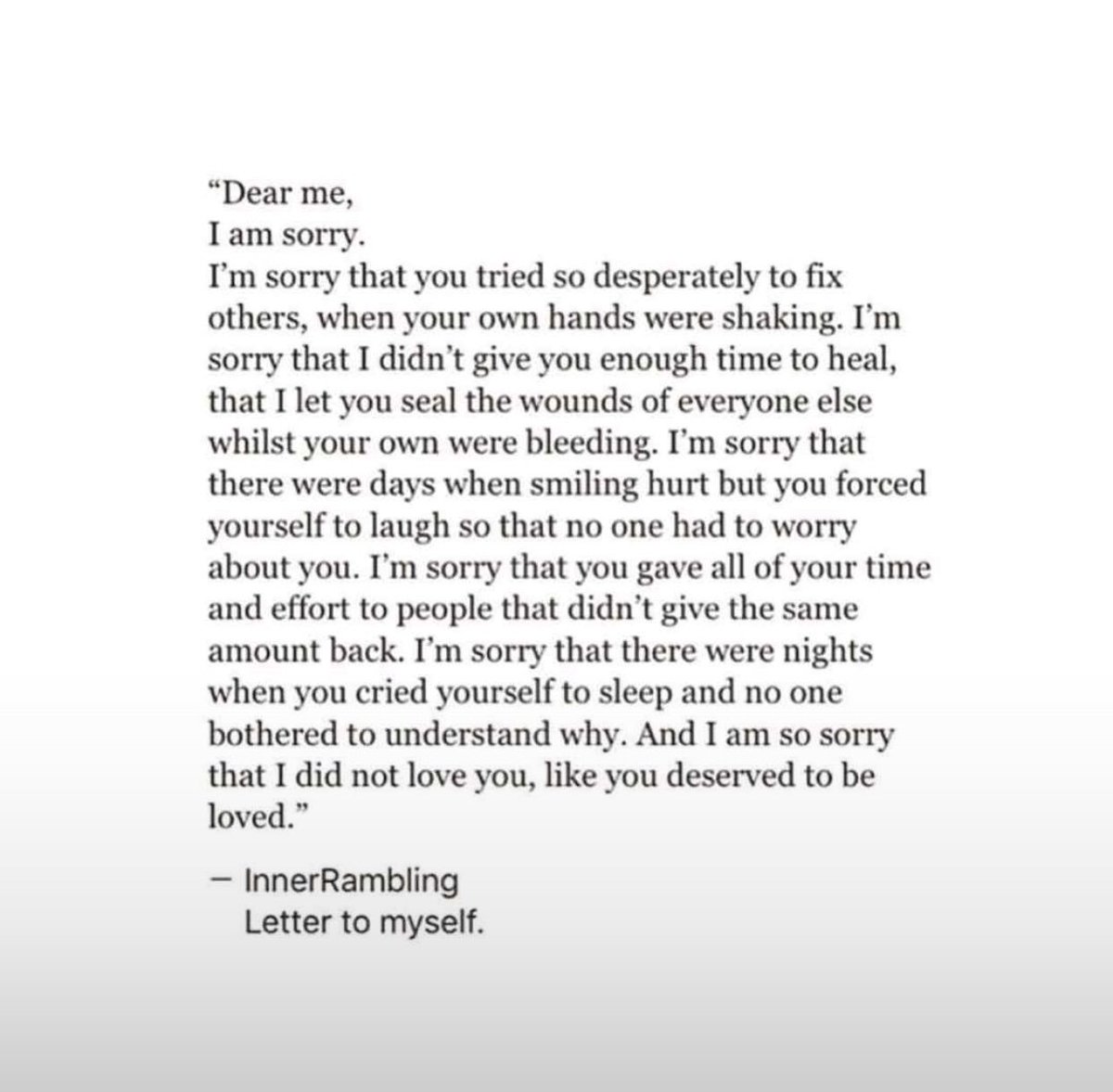 “Dear me,
I am sorry.
I’m sorry that you tried so desperately to fix others, when your own hands were shaking. I’m sorry that I didn’t give you enough time to heal, that I let you seal the wounds of everyone else whilst your own were bleeding. I’m sorry that there were days when smiling hurt but you forced yourself to laugh so that no one had to worry about you. I’m sorry that you gave all of your time and effort to people that didn’t give the same amount back. I’m sorry that there were nights when you cried yourself to sleep and no one bothered to understand why. And I am so sorry that I did not love you, like you deserved to be loved.”

— InnerRambling
Letter to myself.